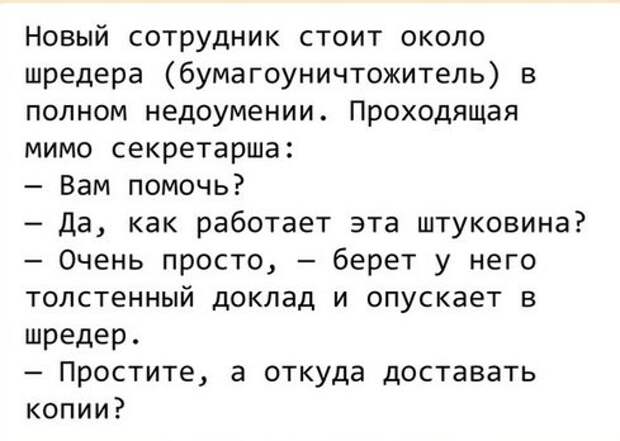 Новый сотрудник стоит около шредера (бумагоуничтожитель) в полном недоумении. Проходящая мимо секретарша:
— Вам помочь?
— Да, как работает эта штуковина?
— Очень просто, — берет у него толстенный доклад и опускает в шредер.
— Простите, а откуда доставать копии?